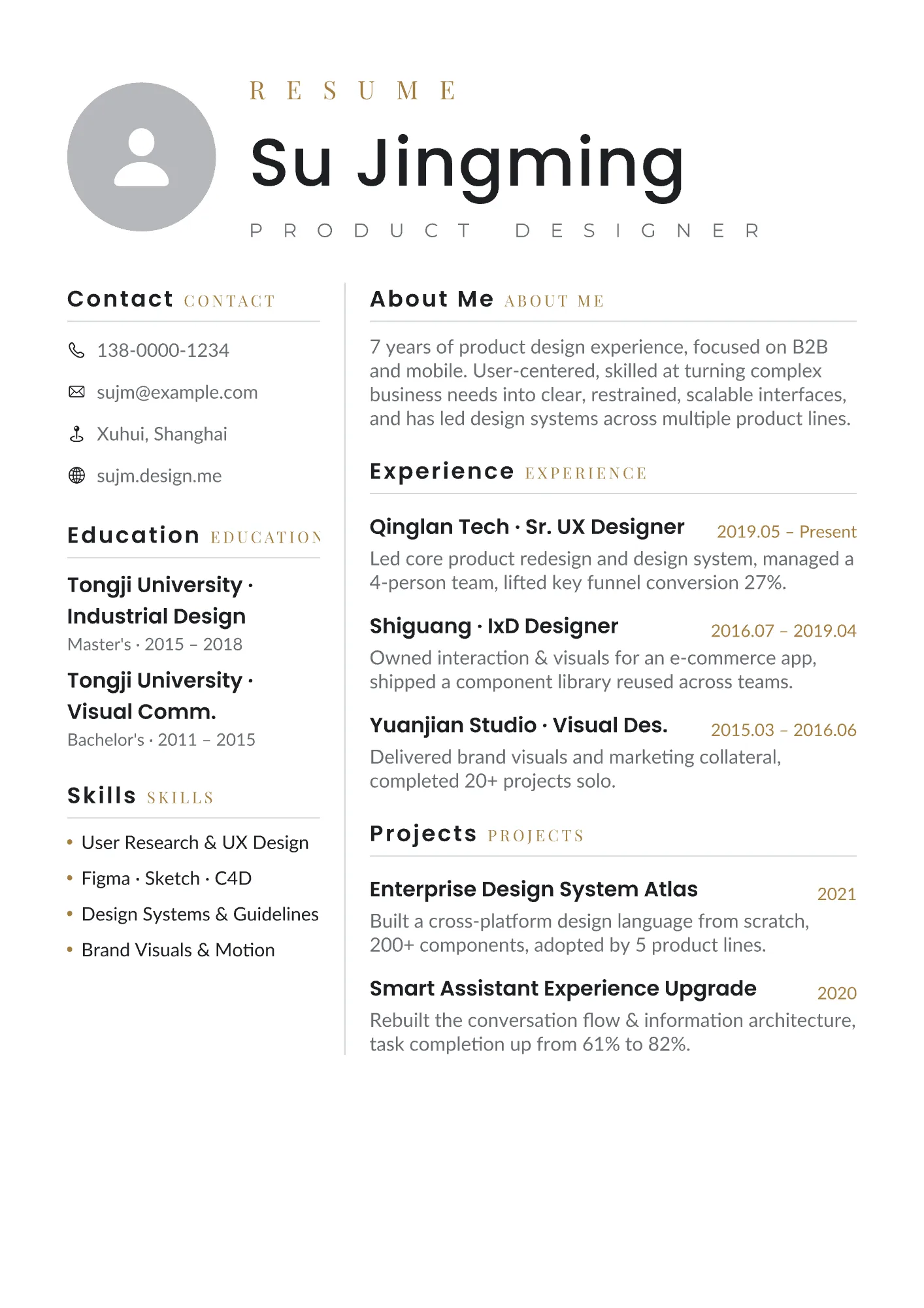 RESUME

Su Jingming

PRODUCT DESIGNER

Contact CONTACT

138-0000-1234

sujm@example.com

Xuhui, Shanghai

sujm.design.me

Education EDUCATION

Tongji University · Industrial Design
Master's · 2015 – 2018

Tongji University · Visual Comm.
Bachelor's · 2011 – 2015

Skills SKILLS

• User Research & UX Design
• Figma · Sketch · C4D
• Design Systems & Guidelines
• Brand Visuals & Motion

About Me ABOUT ME

7 years of product design experience, focused on B2B and mobile. User-centered, skilled at turning complex business needs into clear, restrained, scalable interfaces, and has led design systems across multiple product lines.

Experience EXPERIENCE

Qinglan Tech · Sr. UX Designer 2019.05 – Present
Led core product redesign and design system, managed a 4-person team, lifted key funnel conversion 27%.

Shiguang · IxD Designer 2016.07 – 2019.04
Owned interaction & visuals for an e-commerce app, shipped a component library reused across teams.

Yuanjian Studio · Visual Des. 2015.03 – 2016.06
Delivered brand visuals and marketing collateral, completed 20+ projects solo.

Projects PROJECTS

Enterprise Design System Atlas 2021
Built a cross-platform design language from scratch, 200+ components, adopted by 5 product lines.

Smart Assistant Experience Upgrade 2020
Rebuilt the conversation flow & information architecture, task completion up from 61% to 82%.